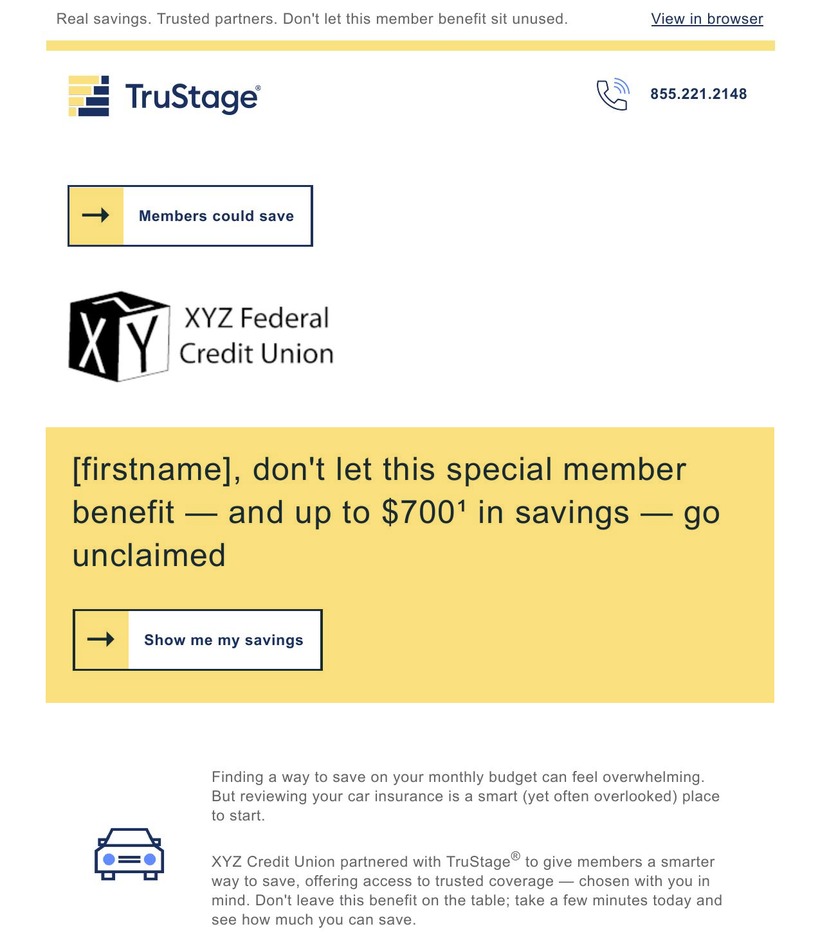 Real savings. Trusted partners. Don't let this member benefit sit unused.

View in browser

TruStage®

855.221.2148

Members could save

XY

XYZ Federal Credit Union

[firstname], don't let this special member benefit — and up to $700¹ in savings — go unclaimed

Show me my savings

Finding a way to save on your monthly budget can feel overwhelming. But reviewing your car insurance is a smart (yet often overlooked) place to start.

XYZ Credit Union partnered with TruStage® to give members a smarter way to save, offering access to trusted coverage — chosen with you in mind. Don't leave this benefit on the table; take a few minutes today and see how much you can save.